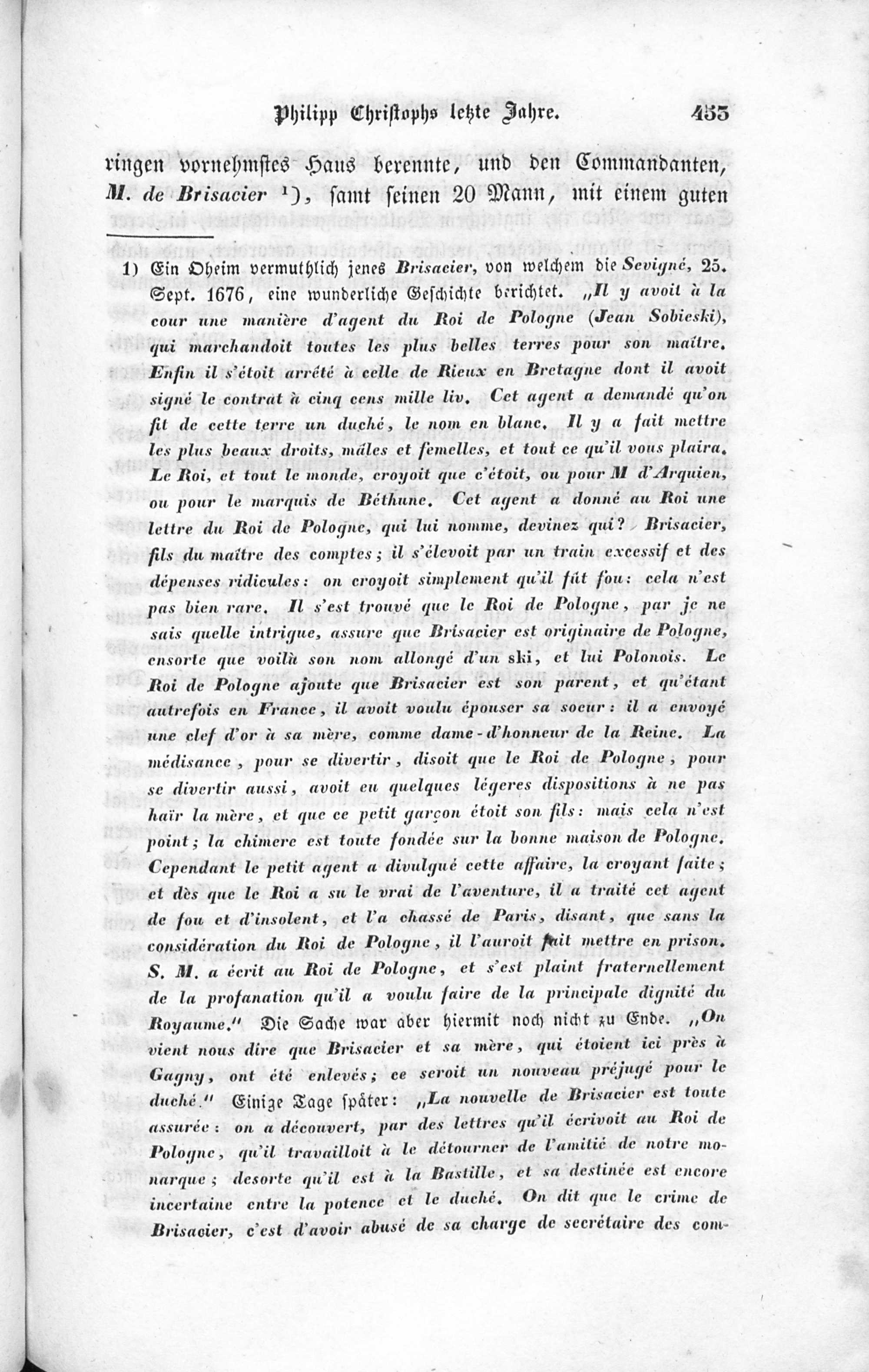 Philipp Christophs letzte Jahre. 455

ringen vornehmstes Haus berennte, und den Commandanten, M. de Brisacier ¹), samt seinen 20 Mann, mit einem guten

1) Ein Oheim vermuthlich jenes Brisacier, von welchem die Sevigné, 25. Sept. 1676, eine wunderliche Geschichte berichtet. „Il y avoit à la cour une manière d'agent du Roi de Pologne (Jean Sobieski), qui marchandoit toutes les plus belles terres pour son maître. Enfin il s'étoit arrêté à celle de Rieux en Bretagne dont il avoit signé le contrat à cinq cens mille liv. Cet agent a demandé qu'on fit de cette terre un duché, le nom en blanc. Il y a fait mettre les plus beaux droits, mâles et femelles, et tout ce qu'il vous plaira. Le Roi, et tout le monde, croyoit que c'étoit, ou pour M d'Arquien, ou pour le marquis de Béthune. Cet agent a donné au Roi une lettre du Roi de Pologne, qui lui nomme, devinez qui? Brisacier, fils du maître des comptes; il s'élevoit par un train excessif et des dépenses ridicules: on croyoit simplement qu'il fût fou: cela n'est pas bien rare. Il s'est trouvé que le Roi de Pologne, par je ne sais quelle intrigue, assure que Brisacier est originaire de Pologne, ensorte que voilà son nom allongé d'un ski, et lui Polonois. Le Roi de Pologne ajoute que Brisacier est son parent, et qu'étant autrefois en France, il avoit voulu épouser sa soeur: il a envoyé une clef d'or à sa mère, comme dame-d'honneur de la Reine. La médisance, pour se divertir, disoit que le Roi de Pologne, pour se divertir aussi, avoit eu quelques légeres dispositions à ne pas haïr la mère, et que ce petit garçon étoit son fils: mais cela n'est point; la chimere est toute fondée sur la bonne maison de Pologne. Cependant le petit agent a divulgué cette affaire, la croyant faite; et dès que le Roi a su le vrai de l'aventure, il a traité cet agent de fou et d'insolent, et l'a chassé de Paris, disant, que sans la considération du Roi de Pologne, il l'auroit fait mettre en prison. S. M. a écrit au Roi de Pologne, et s'est plaint fraternellement de la profanation qu'il a voulu faire de la principale dignité du Royaume." Die Sache war aber hiermit noch nicht zu Ende. „On vient nous dire que Brisacier et sa mère, qui étoient ici près à Gagny, ont été enlevés; ce seroit un nouveau préjugé pour le duché." Einige Tage später: „La nouvelle de Brisacier est toute assurée: on a découvert, par des lettres qu'il écrivoit au Roi de Pologne, qu'il travailloit à le détourner de l'amitié de notre monarque; desorte qu'il est à la Bastille, et sa destinée est encore incertaine entre la potence et le duché. On dit que le crime de Brisacier, c'est d'avoir abusé de sa charge de secrétaire des com-